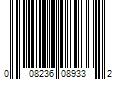 0 08236 08933 2